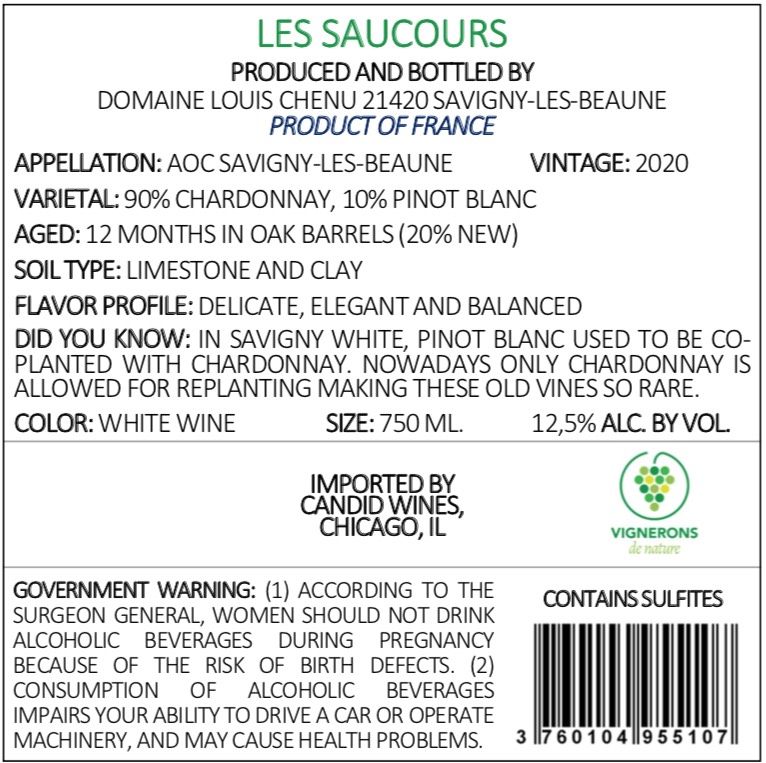 LES SAUCOURS

PRODUCED AND BOTTLED BY
DOMAINE LOUIS CHENU 21420 SAVIGNY-LES-BEAUNE
PRODUCT OF FRANCE

APPELLATION: AOC SAVIGNY-LES-BEAUNE VINTAGE: 2020

VARIETAL: 90% CHARDONNAY, 10% PINOT BLANC

AGED: 12 MONTHS IN OAK BARRELS (20% NEW)

SOIL TYPE: LIMESTONE AND CLAY

FLAVOR PROFILE: DELICATE, ELEGANT AND BALANCED

DID YOU KNOW: IN SAVIGNY WHITE, PINOT BLANC USED TO BE CO-PLANTED WITH CHARDONNAY. NOWADAYS ONLY CHARDONNAY IS ALLOWED FOR REPLANTING MAKING THESE OLD VINES SO RARE.

COLOR: WHITE WINE SIZE: 750 ML. 12,5% ALC. BY VOL.

IMPORTED BY
CANDID WINES,
CHICAGO, IL

VIGNERONS
de nature

GOVERNMENT WARNING: (1) ACCORDING TO THE SURGEON GENERAL, WOMEN SHOULD NOT DRINK ALCOHOLIC BEVERAGES DURING PREGNANCY BECAUSE OF THE RISK OF BIRTH DEFECTS. (2) CONSUMPTION OF ALCOHOLIC BEVERAGES IMPAIRS YOUR ABILITY TO DRIVE A CAR OR OPERATE MACHINERY, AND MAY CAUSE HEALTH PROBLEMS.

CONTAINS SULFITES

3 760104 955107